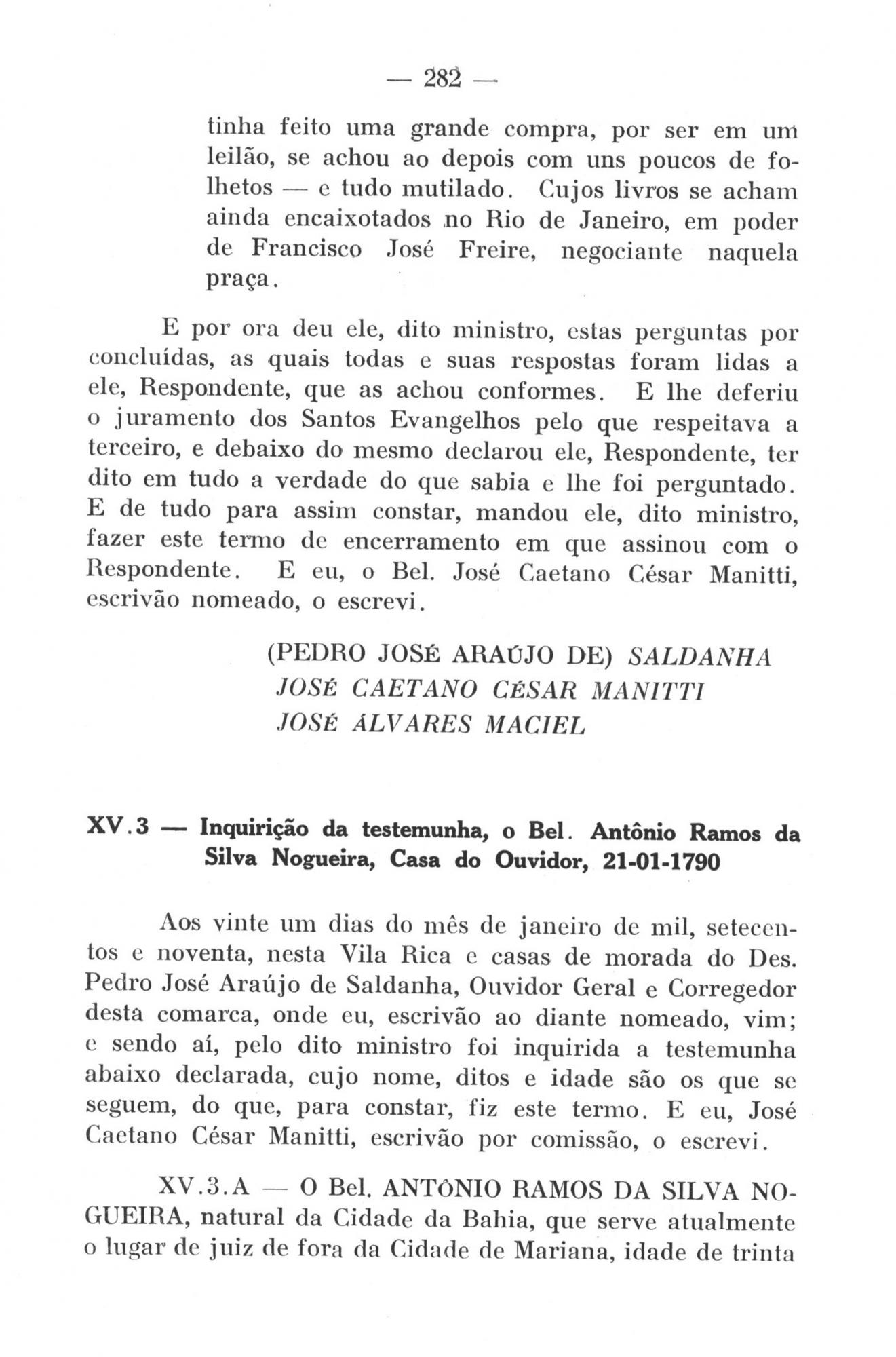 — 282 —

tinha feito uma grande compra, por ser em um leilão, se achou ao depois com uns poucos de folhetos — e tudo mutilado. Cujos livros se acham ainda encaixotados no Rio de Janeiro, em poder de Francisco José Freire, negociante naquela praça.

E por ora deu ele, dito ministro, estas perguntas por concluídas, as quais todas e suas respostas foram lidas a ele, Respondente, que as achou conformes. E lhe deferiu o juramento dos Santos Evangelhos pelo que respeitava a terceiro, e debaixo do mesmo declarou ele, Respondente, ter dito em tudo a verdade do que sabia e lhe foi perguntado. E de tudo para assim constar, mandou ele, dito ministro, fazer este termo de encerramento em que assinou com o Respondente. E eu, o Bel. José Caetano César Manitti, escrivão nomeado, o escrevi.

(PEDRO JOSÉ ARAÚJO DE) SALDANHA
JOSÉ CAETANO CÉSAR MANITTI
JOSÉ ÁLVARES MACIEL

XV.3 — Inquirição da testemunha, o Bel. Antônio Ramos da Silva Nogueira, Casa do Ouvidor, 21-01-1790

Aos vinte um dias do mês de janeiro de mil, setecentos e noventa, nesta Vila Rica e casas de morada do Des. Pedro José Araújo de Saldanha, Ouvidor Geral e Corregedor desta comarca, onde eu, escrivão ao diante nomeado, vim; e sendo aí, pelo dito ministro foi inquirida a testemunha abaixo declarada, cujo nome, ditos e idade são os que se seguem, do que, para constar, fiz este termo. E eu, José Caetano César Manitti, escrivão por comissão, o escrevi.

XV.3.A — O Bel. ANTÔNIO RAMOS DA SILVA NOGUEIRA, natural da Cidade da Bahia, que serve atualmente o lugar de juiz de fora da Cidade de Mariana, idade de trinta